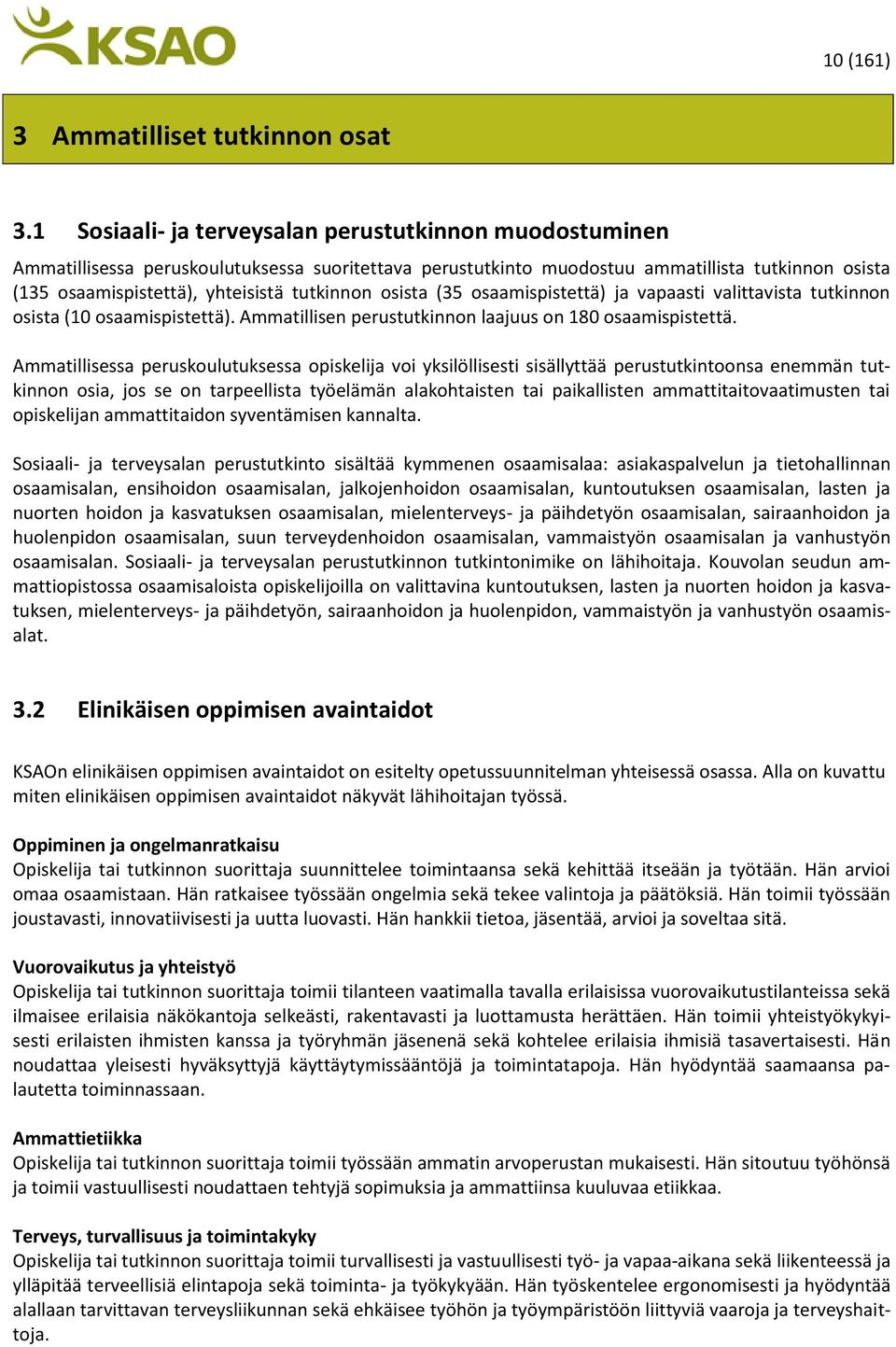 KSAO

10 (161)

3 Ammatilliset tutkinnon osat

3.1 Sosiaali- ja terveysalan perustutkinnon muodostuminen

Ammatillisessa peruskoulutuksessa suoritettava perustutkinto muodostuu ammatillista tutkinnon osista (135 osaamispistettä), yhteisistä tutkinnon osista (35 osaamispistettä) ja vapaasti valittavista tutkinnon osista (10 osaamispistettä). Ammatillisen perustutkinnon laajuus on 180 osaamispistettä.

Ammatillisessa peruskoulutuksessa opiskelija voi yksilöllisesti sisällyttää perustutkintoonsa enemmän tutkinnon osia, jos se on tarpeellista työelämän alakohtaisten tai paikallisten ammattitaitovaatimusten tai opiskelijan ammattitaidon syventämisen kannalta.

Sosiaali- ja terveysalan perustutkinto sisältää kymmenen osaamisalaa: asiakaspalvelun ja tietohallinnan osaamisalan, ensihoidon osaamisalan, jalkojenhoidon osaamisalan, kuntoutuksen osaamisalan, lasten ja nuorten hoidon ja kasvatuksen osaamisalan, mielenterveys- ja päihdetyön osaamisalan, sairaanhoidon ja huolenpidon osaamisalan, suun terveydenhoidon osaamisalan, vammaistyön osaamisalan ja vanhustyön osaamisalan. Sosiaali- ja terveysalan perustutkinnon tutkintonimike on lähihoitaja. Kouvolan seudun ammattiopistossa osaamisaloista opiskelijoilla on valittavina kuntoutuksen, lasten ja nuorten hoidon ja kasvatuksen, mielenterveys- ja päihdetyön, sairaanhoidon ja huolenpidon, vammaistyön ja vanhustyön osaamisalat.

3.2 Elinikäisen oppimisen avaintaidot

KSAOn elinikäisen oppimisen avaintaidot on esitelty opetussuunnitelman yhteisessä osassa. Alla on kuvattu miten elinikäisen oppimisen avaintaidot näkyvät lähihoitajan työssä.

Oppiminen ja ongelmanratkaisu
Opiskelija tai tutkinnon suorittaja suunnittelee toimintaansa sekä kehittää itseään ja työtään. Hän arvioi omaa osaamistaan. Hän ratkaisee työssään ongelmia sekä tekee valintoja ja päätöksiä. Hän toimii työssään joustavasti, innovatiivisesti ja uutta luovasti. Hän hankkii tietoa, jäsentää, arvioi ja soveltaa sitä.

Vuorovaikutus ja yhteistyö
Opiskelija tai tutkinnon suorittaja toimii tilanteen vaatimalla tavalla erilaisissa vuorovaikutustilanteissa sekä ilmaisee erilaisia näkökantoja selkeästi, rakentavasti ja luottamusta herättäen. Hän toimii yhteistyökykyisesti erilaisten ihmisten kanssa ja työryhmän jäsenenä sekä kohtelee erilaisia ihmisiä tasavertaisesti. Hän noudattaa yleisesti hyväksyttyjä käyttäytymissääntöjä ja toimintatapoja. Hän hyödyntää saamaansa palautetta toiminnassaan.

Ammattietiikka
Opiskelija tai tutkinnon suorittaja toimii työssään ammatin arvoperustan mukaisesti. Hän sitoutuu työhönsä ja toimii vastuullisesti noudattaen tehtyjä sopimuksia ja ammattiinsa kuuluvaa etiikkaa.

Terveys, turvallisuus ja toimintakyky
Opiskelija tai tutkinnon suorittaja toimii turvallisesti ja vastuullisesti työ- ja vapaa-aikana sekä liikenteessä ja ylläpitää terveellisiä elintapoja sekä toiminta- ja työkykyään. Hän työskentelee ergonomisesti ja hyödyntää alallaan tarvittavan terveysliikunnan sekä ehkäisee työhön ja työympäristöön liittyviä vaaroja ja terveyshaittoja.